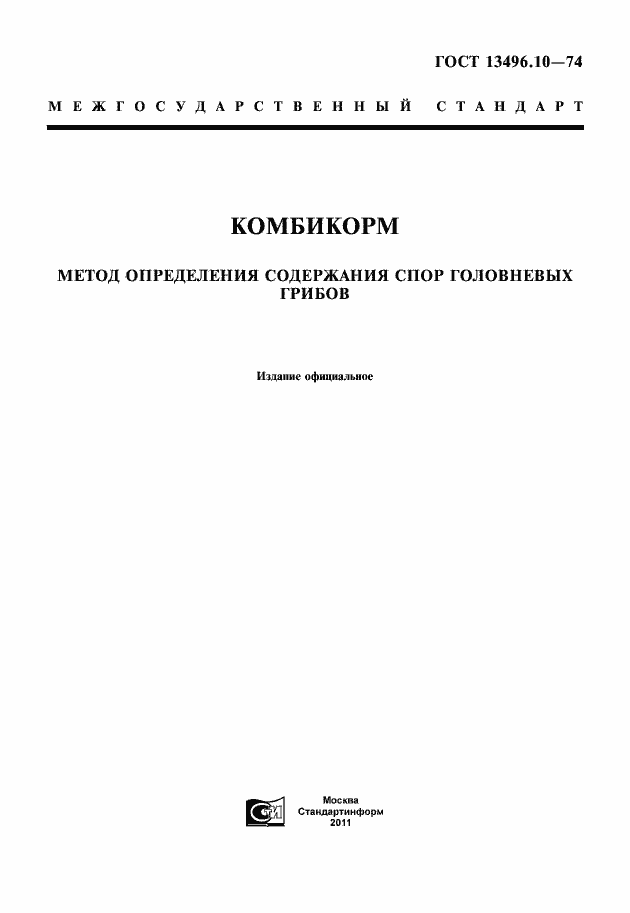 ГОСТ 13496.10—74

МЕЖГОСУДАРСТВЕННЫЙ СТАНДАРТ

КОМБИКОРМ

МЕТОД ОПРЕДЕЛЕНИЯ СОДЕРЖАНИЯ СПОР ГОЛОВНЕВЫХ ГРИБОВ

Издание официальное

Москва
Стандартинформ
2011